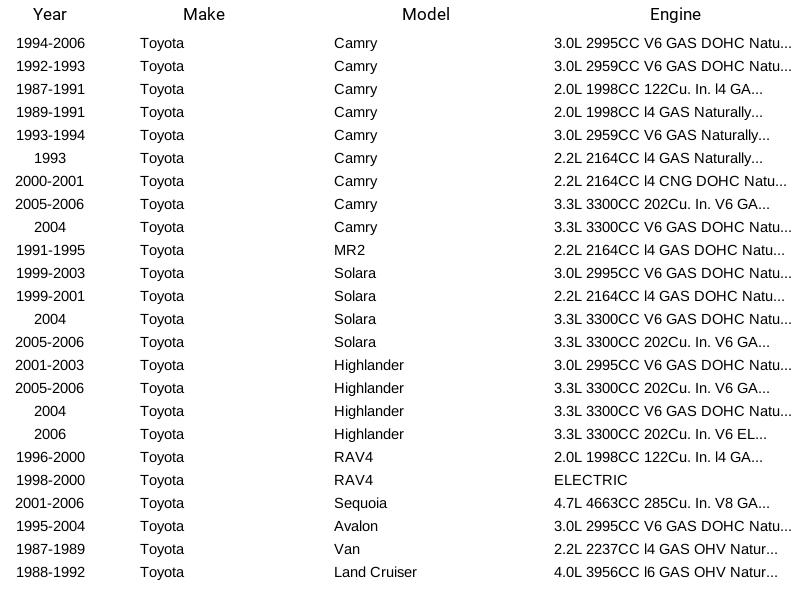 | Year | Make | Model | Engine |
|---|---|---|---|
| 1994-2006 | Toyota | Camry | 3.0L 2995CC V6 GAS DOHC Natu... |
| 1992-1993 | Toyota | Camry | 3.0L 2959CC V6 GAS DOHC Natu... |
| 1987-1991 | Toyota | Camry | 2.0L 1998CC 122Cu. In. l4 GA... |
| 1989-1991 | Toyota | Camry | 2.0L 1998CC l4 GAS Naturally... |
| 1993-1994 | Toyota | Camry | 3.0L 2959CC V6 GAS Naturally... |
| 1993 | Toyota | Camry | 2.2L 2164CC l4 GAS Naturally... |
| 2000-2001 | Toyota | Camry | 2.2L 2164CC l4 CNG DOHC Natu... |
| 2005-2006 | Toyota | Camry | 3.3L 3300CC 202Cu. In. V6 GA... |
| 2004 | Toyota | Camry | 3.3L 3300CC V6 GAS DOHC Natu... |
| 1991-1995 | Toyota | MR2 | 2.2L 2164CC l4 GAS DOHC Natu... |
| 1999-2003 | Toyota | Solara | 3.0L 2995CC V6 GAS DOHC Natu... |
| 1999-2001 | Toyota | Solara | 2.2L 2164CC l4 GAS DOHC Natu... |
| 2004 | Toyota | Solara | 3.3L 3300CC V6 GAS DOHC Natu... |
| 2005-2006 | Toyota | Solara | 3.3L 3300CC 202Cu. In. V6 GA... |
| 2001-2003 | Toyota | Highlander | 3.0L 2995CC V6 GAS DOHC Natu... |
| 2005-2006 | Toyota | Highlander | 3.3L 3300CC 202Cu. In. V6 GA... |
| 2004 | Toyota | Highlander | 3.3L 3300CC V6 GAS DOHC Natu... |
| 2006 | Toyota | Highlander | 3.3L 3300CC 202Cu. In. V6 EL... |
| 1996-2000 | Toyota | RAV4 | 2.0L 1998CC 122Cu. In. l4 GA... |
| 1998-2000 | Toyota | RAV4 | ELECTRIC |
| 2001-2006 | Toyota | Sequoia | 4.7L 4663CC 285Cu. In. V8 GA... |
| 1995-2004 | Toyota | Avalon | 3.0L 2995CC V6 GAS DOHC Natu... |
| 1987-1989 | Toyota | Van | 2.2L 2237CC l4 GAS OHV Natur... |
| 1988-1992 | Toyota | Land Cruiser | 4.0L 3956CC l6 GAS OHV Natur... |